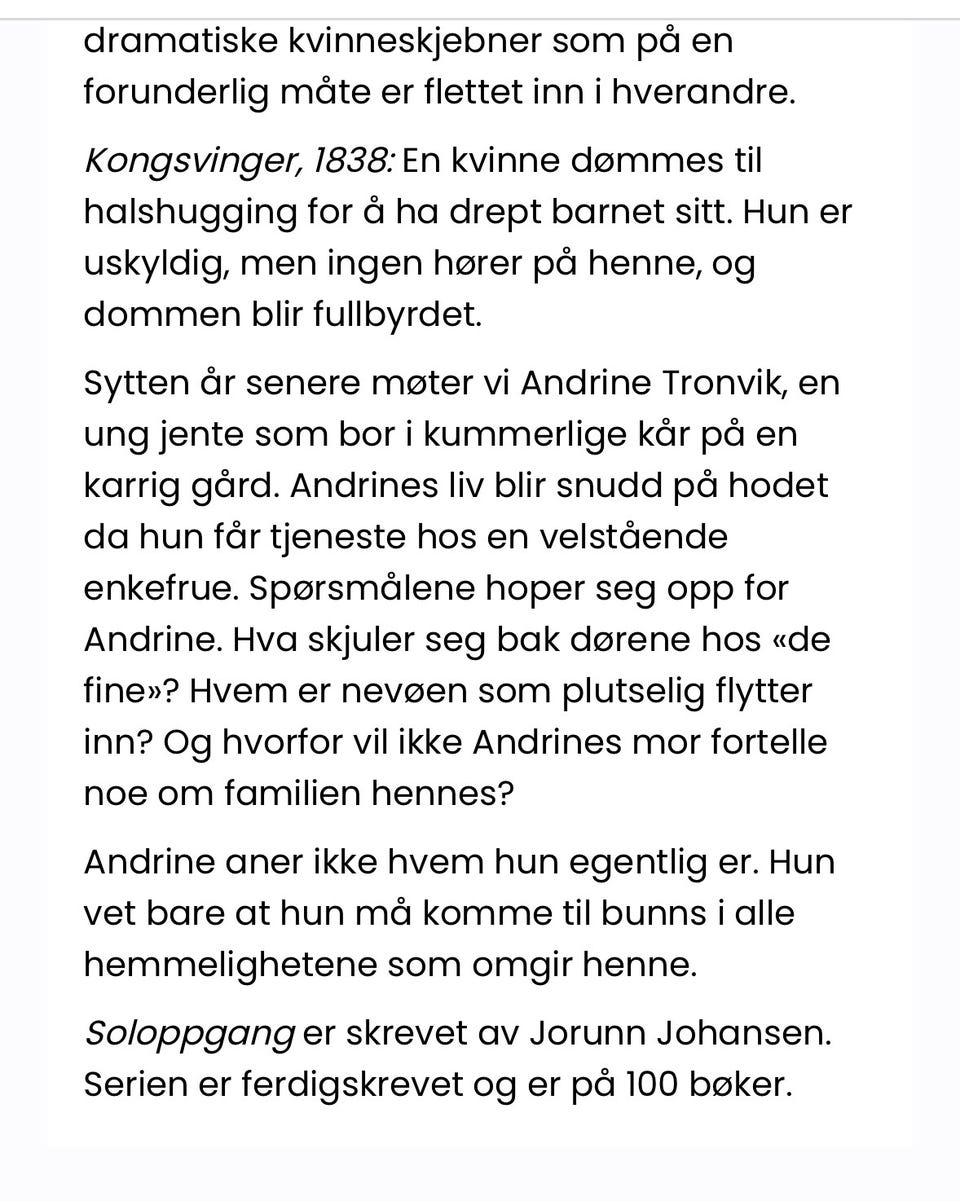 dramatiske kvinneskjebner som på en forunderlig måte er flettet inn i hverandre.

Kongsvinger, 1838: En kvinne dømmes til halshugging for å ha drept barnet sitt. Hun er uskyldig, men ingen hører på henne, og dommen blir fullbyrdet.

Sytten år senere møter vi Andrine Tronvik, en ung jente som bor i kummerlige kår på en karrig gård. Andrines liv blir snudd på hodet da hun får tjeneste hos en velstående enkefrue. Spørsmålene hoper seg opp for Andrine. Hva skjuler seg bak dørene hos «de fine»? Hvem er nevøen som plutselig flytter inn? Og hvorfor vil ikke Andrines mor fortelle noe om familien hennes?

Andrine aner ikke hvem hun egentlig er. Hun vet bare at hun må komme til bunns i alle hemmelighetene som omgir henne.

Soloppgang er skrevet av Jorunn Johansen. Serien er ferdigskrevet og er på 100 bøker.